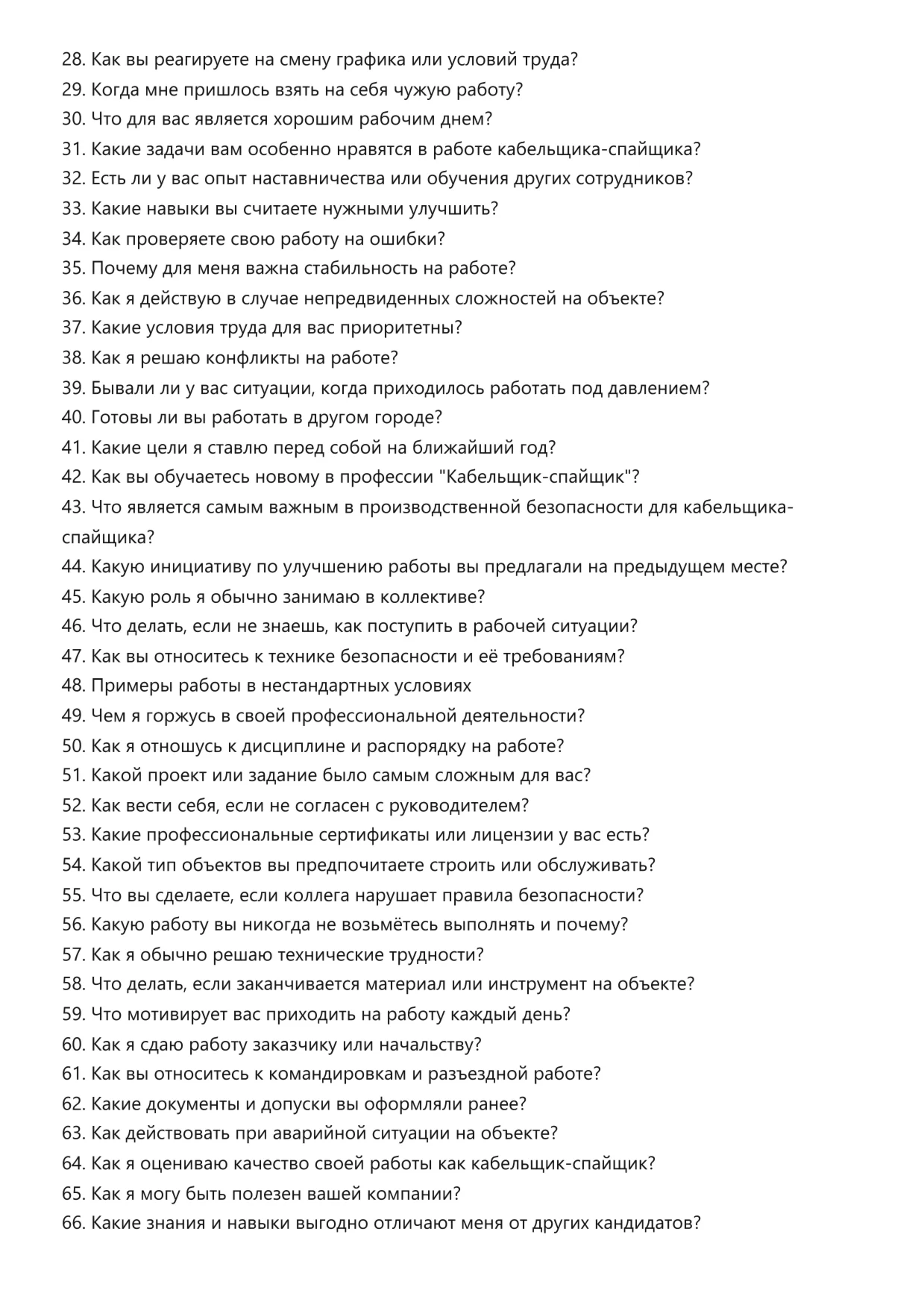 28. Как вы реагируете на смену графика или условий труда?
29. Когда мне пришлось взять на себя чужую работу?
30. Что для вас является хорошим рабочим днем?
31. Какие задачи вам особенно нравятся в работе кабельщика-спайщика?
32. Есть ли у вас опыт наставничества или обучения других сотрудников?
33. Какие навыки вы считаете нужными улучшить?
34. Как проверяете свою работу на ошибки?
35. Почему для меня важна стабильность на работе?
36. Как я действую в случае непредвиденных сложностей на объекте?
37. Какие условия труда для вас приоритетны?
38. Как я решаю конфликты на работе?
39. Бывали ли у вас ситуации, когда приходилось работать под давлением?
40. Готовы ли вы работать в другом городе?
41. Какие цели я ставлю перед собой на ближайший год?
42. Как вы обучаетесь новому в профессии "Кабельщик-спайщик"?
43. Что является самым важным в производственной безопасности для кабельщика-спайщика?
44. Какую инициативу по улучшению работы вы предлагали на предыдущем месте?
45. Какую роль я обычно занимаю в коллективе?
46. Что делать, если не знаешь, как поступить в рабочей ситуации?
47. Как вы относитесь к технике безопасности и её требованиям?
48. Примеры работы в нестандартных условиях
49. Чем я горжусь в своей профессиональной деятельности?
50. Как я отношусь к дисциплине и распорядку на работе?
51. Какой проект или задание было самым сложным для вас?
52. Как вести себя, если не согласен с руководителем?
53. Какие профессиональные сертификаты или лицензии у вас есть?
54. Какой тип объектов вы предпочитаете строить или обслуживать?
55. Что вы сделаете, если коллега нарушает правила безопасности?
56. Какую работу вы никогда не возьмётесь выполнять и почему?
57. Как я обычно решаю технические трудности?
58. Что делать, если заканчивается материал или инструмент на объекте?
59. Что мотивирует вас приходить на работу каждый день?
60. Как я сдаю работу заказчику или начальству?
61. Как вы относитесь к командировкам и разъездной работе?
62. Какие документы и допуски вы оформляли ранее?
63. Как действовать при аварийной ситуации на объекте?
64. Как я оцениваю качество своей работы как кабельщик-спайщик?
65. Как я могу быть полезен вашей компании?
66. Какие знания и навыки выгодно отличают меня от других кандидатов?